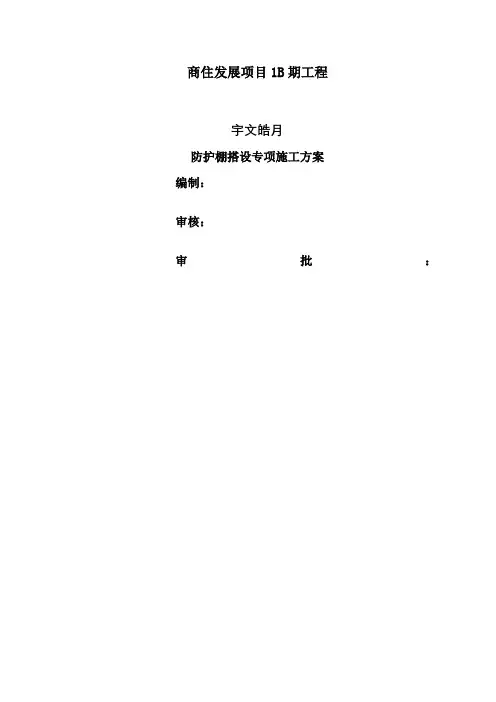 商住发展项目1B期工程

宇文皓月

防护棚搭设专项施工方案

编制：

审核：

审 批 ：